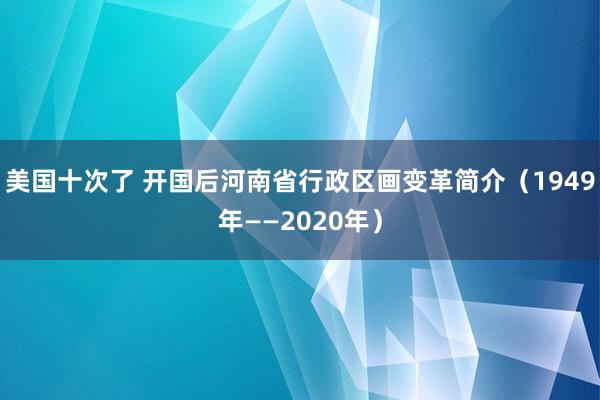 美国十次了 开国后河南省行政区画变革简介（1949年——2020年）